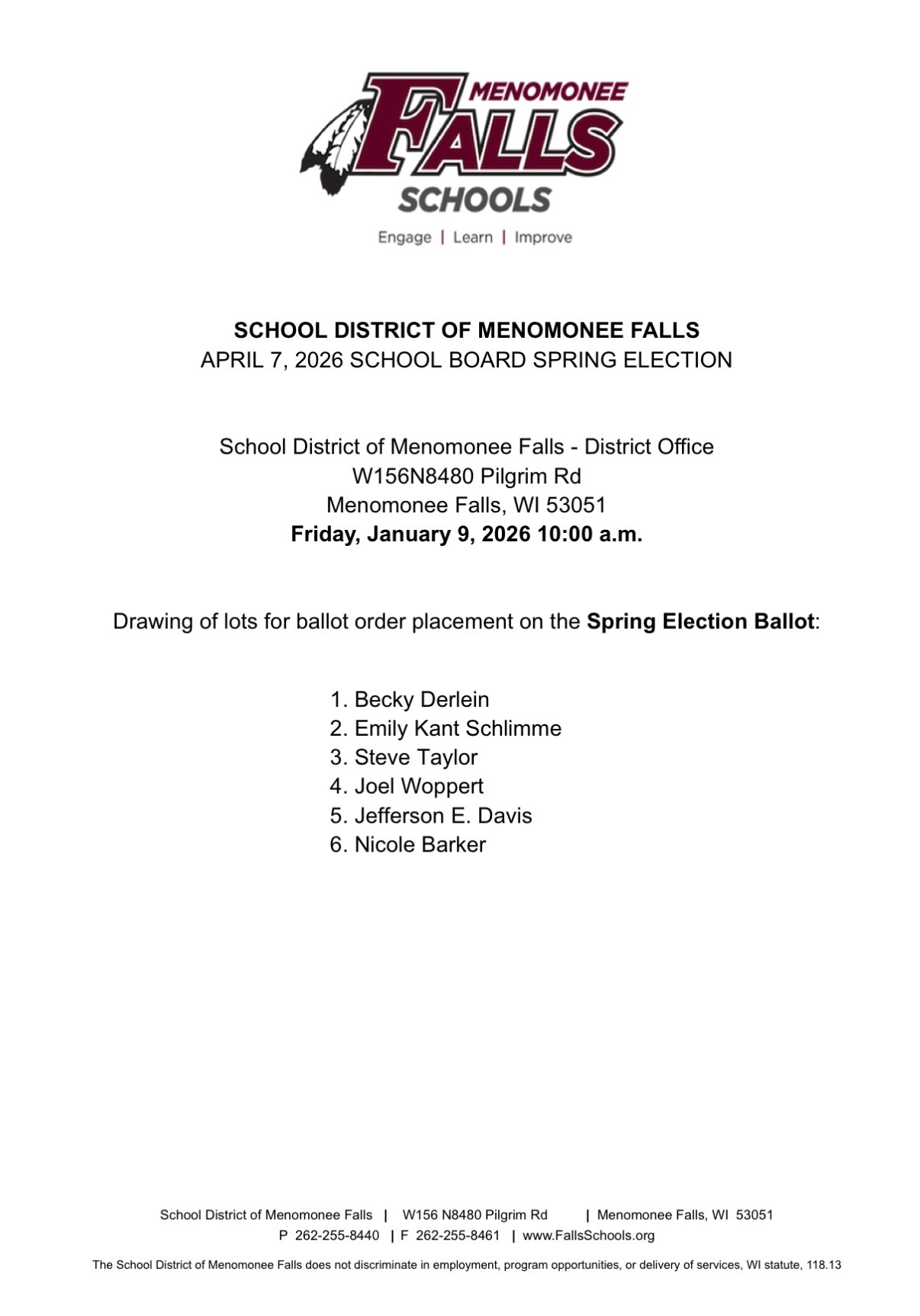 MENOMONEE
FALLS
SCHOOLS
Engage | Learn | Improve

SCHOOL DISTRICT OF MENOMONEE FALLS
APRIL 7, 2026 SCHOOL BOARD SPRING ELECTION

School District of Menomonee Falls - District Office
W156N8480 Pilgrim Rd
Menomonee Falls, WI 53051
Friday, January 9, 2026 10:00 a.m.

Drawing of lots for ballot order placement on the Spring Election Ballot:

1. Becky Derlein
2. Emily Kant Schlimme
3. Steve Taylor
4. Joel Woppert
5. Jefferson E. Davis
6. Nicole Barker

School District of Menomonee Falls | W156 N8480 Pilgrim Rd | Menomonee Falls, WI 53051
P 262-255-8440 | F 262-255-8461 | www.FallsSchools.org

The School District of Menomonee Falls does not discriminate in employment, program opportunities, or delivery of services, WI statute, 118.13